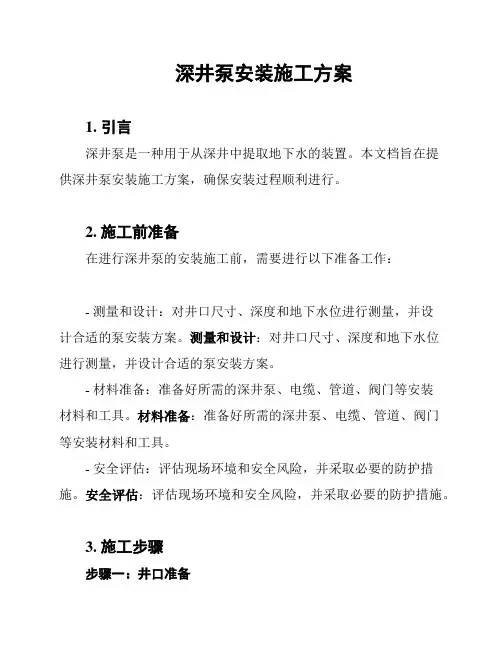 深井泵安装施工方案

1. 引言

深井泵是一种用于从深井中提取地下水的装置。本文档旨在提供深井泵安装施工方案，确保安装过程顺利进行。

2. 施工前准备

在进行深井泵的安装施工前，需要进行以下准备工作：

- 测量和设计：对井口尺寸、深度和地下水位进行测量，并设计合适的泵安装方案。测量和设计：对井口尺寸、深度和地下水位进行测量，并设计合适的泵安装方案。

- 材料准备：准备好所需的深井泵、电缆、管道、阀门等安装材料和工具。材料准备：准备好所需的深井泵、电缆、管道、阀门等安装材料和工具。

- 安全评估：评估现场环境和安全风险，并采取必要的防护措施。安全评估：评估现场环境和安全风险，并采取必要的防护措施。

3. 施工步骤

步骤一：井口准备